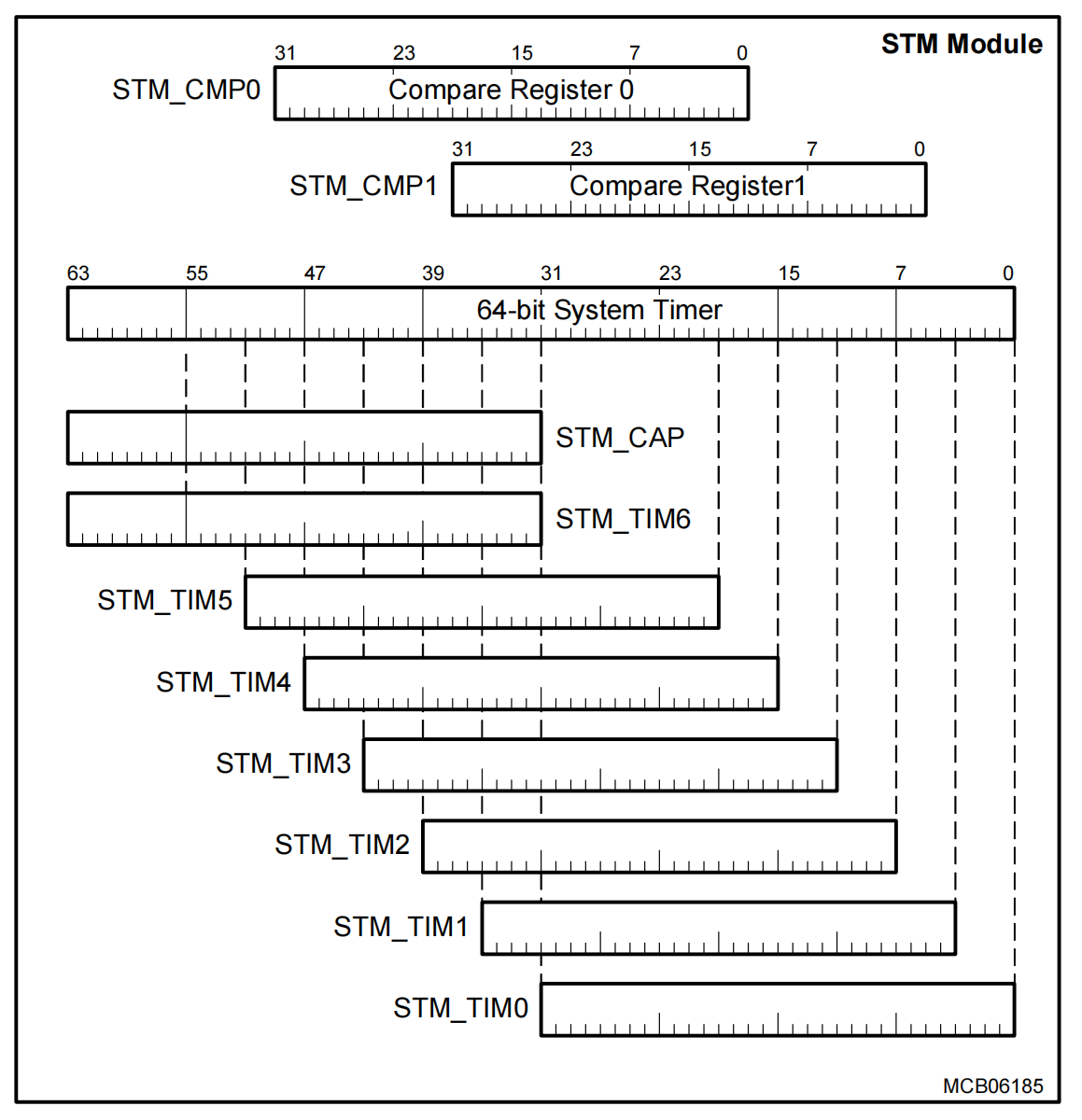 STM Module

31 23 15 7 0
STM_CMP0 Compare Register 0

31 23 15 7 0
STM_CMP1 Compare Register1

63 55 47 39 31 23 15 7 0
64-bit System Timer

STM_CAP

STM_TIM6

STM_TIM5

STM_TIM4

STM_TIM3

STM_TIM2

STM_TIM1

STM_TIM0

MCB06185